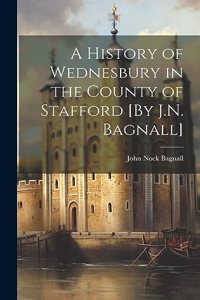 A History of Wednesbury in the County of Stafford [By J.N. Bagnall]

John Nock Bagnall